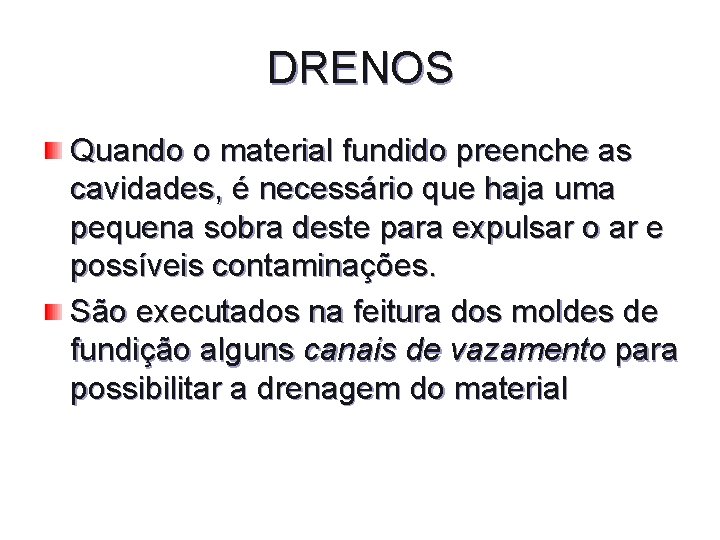 DRENOS

• Quando o material fundido preenche as cavidades, é necessário que haja uma pequena sobra deste para expulsar o ar e possíveis contaminações.

• São executados na feitura dos moldes de fundição alguns canais de vazamento para possibilitar a drenagem do material